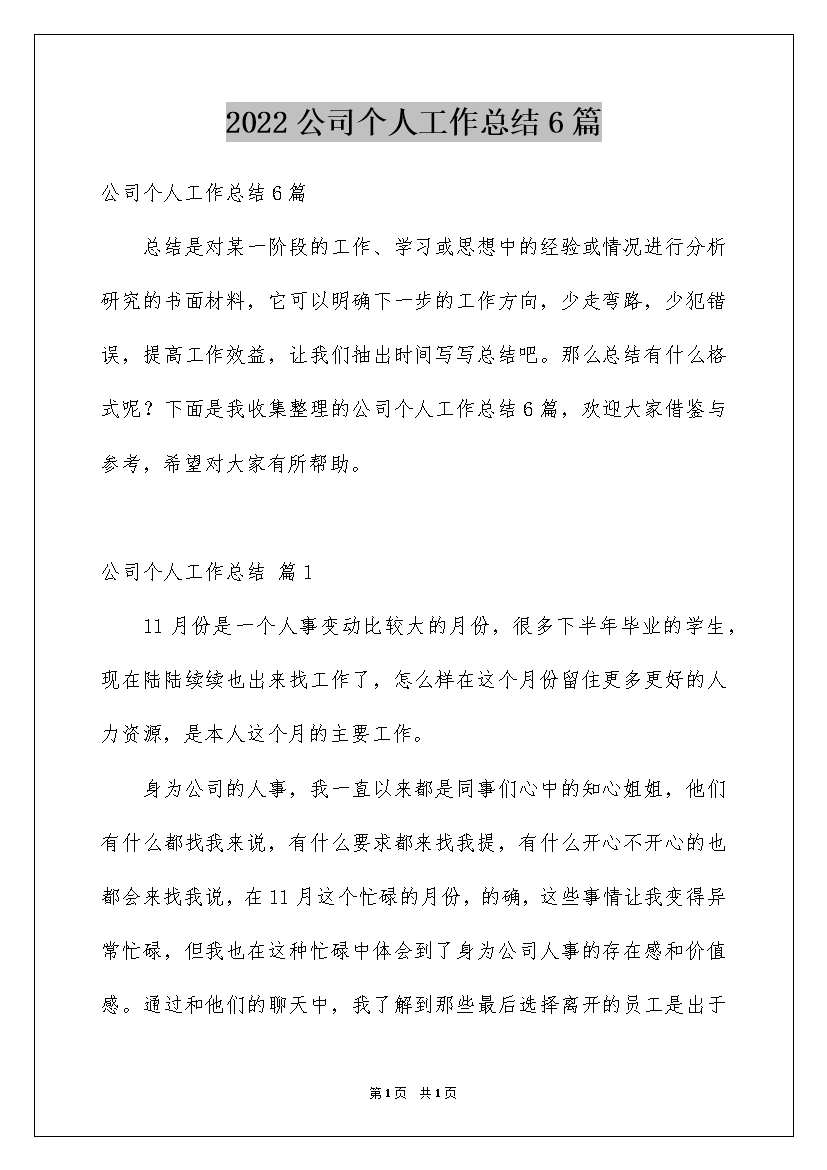 2022公司个人工作总结6篇

公司个人工作总结6篇

总结是对某一阶段的工作、学习或思想中的经验或情况进行分析研究的书面材料，它可以明确下一步的工作方向，少走弯路，少犯错误，提高工作效益，让我们抽出时间写写总结吧。那么总结有什么格式呢？下面是我收集整理的公司个人工作总结6篇，欢迎大家借鉴与参考，希望对大家有所帮助。

公司个人工作总结 篇1

11月份是一个人事变动比较大的月份，很多下半年毕业的学生，现在陆陆续续也出来找工作了，怎么样在这个月份留住更多更好的人力资源，是本人这个月的主要工作。

身为公司的人事，我一直以来都是同事们心中的知心姐姐，他们有什么都找我来说，有什么要求都来找我提，有什么开心不开心的也都会来找我说，在11月这个忙碌的月份，的确，这些事情让我变得异常忙碌，但我也在这种忙碌中体会到了身为公司人事的存在感和价值感。通过和他们的聊天中，我了解到那些最后选择离开的员工是出于

第1页 共1页